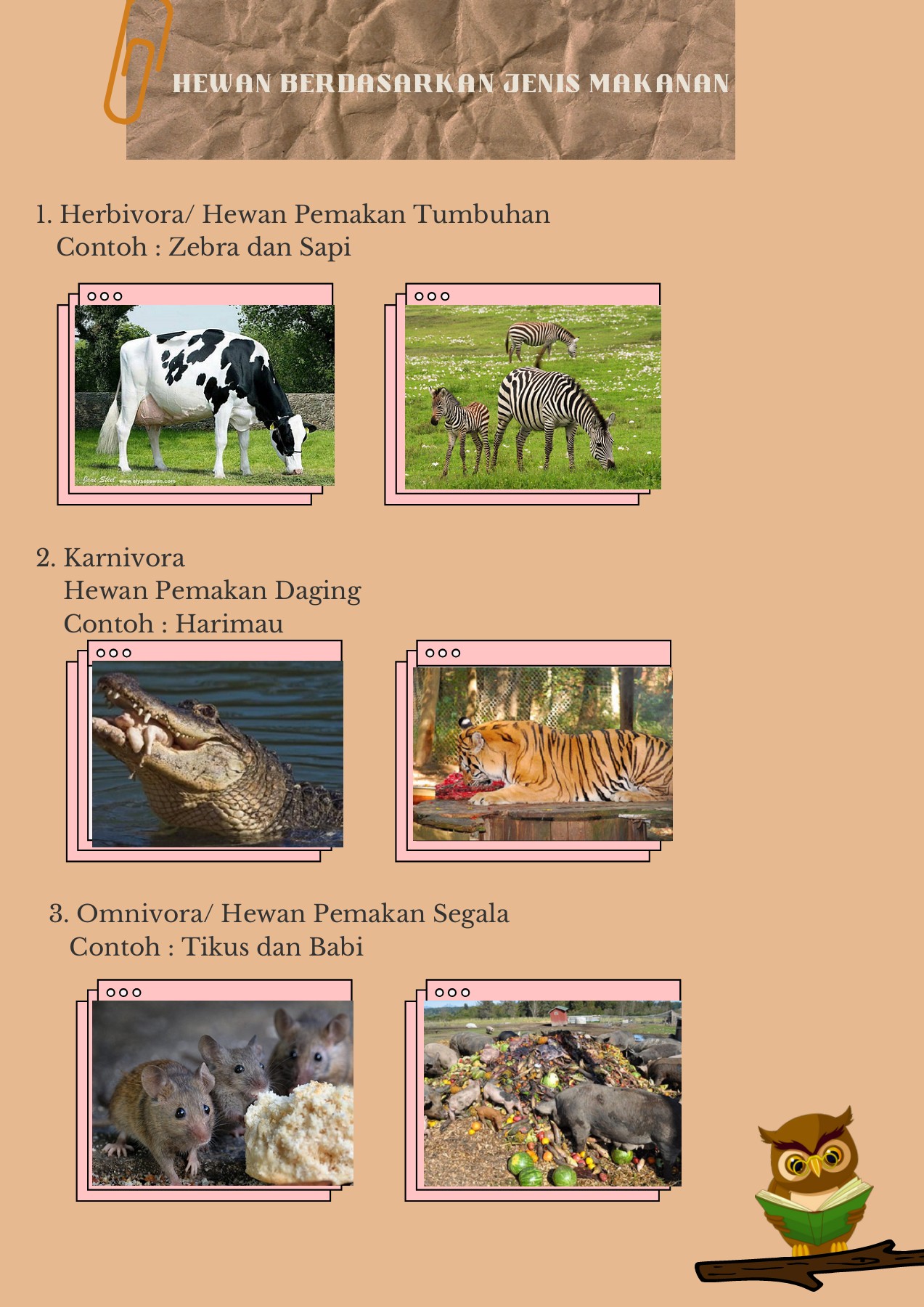 HEWAN BERDASARKAN JENIS MAKANAN

1. Herbivora/ Hewan Pemakan Tumbuhan
Contoh : Zebra dan Sapi

2. Karnivora
Hewan Pemakan Daging
Contoh : Harimau

3. Omnivora/ Hewan Pemakan Segala
Contoh : Tikus dan Babi